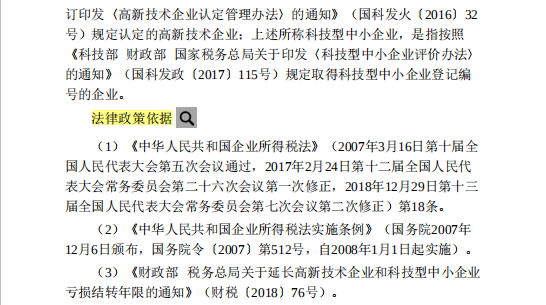 订印发〈高新技术企业认定管理办法〉的通知》（国科发火〔2016〕32号）规定认定的高新技术企业；上述所称科技型中小企业，是指按照《科技部 财政部 国家税务总局关于印发〈科技型中小企业评价办法〉的通知》（国科发政〔2017〕115号）规定取得科技型中小企业登记编号的企业。

法律政策依据

（1）《中华人民共和国企业所得税法》（2007年3月16日第十届全国人民代表大会第五次会议通过，2017年2月24日第十二届全国人民代表大会常务委员会第二十六次会议第一次修正，2018年12月29日第十三届全国人民代表大会常务委员会第七次会议第二次修正）第18条。

（2）《中华人民共和国企业所得税法实施条例》（国务院2007年12月6日颁布，国务院令〔2007〕第512号，自2008年1月1日起实施）。

（3）《财政部 税务总局关于延长高新技术企业和科技型中小企业亏损结转年限的通知》（财税〔2018〕76号）。